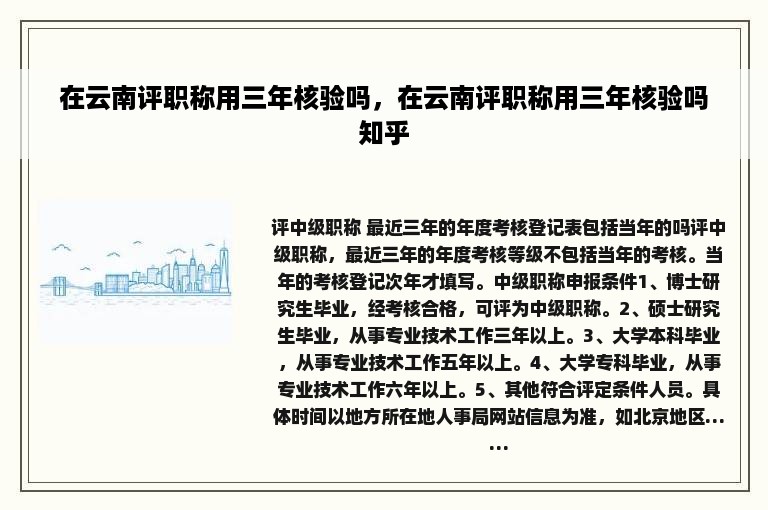 在云南评职称用三年核验吗，在云南评职称用三年核验吗知乎

评中级职称 最近三年的年度考核登记表包括当年的吗评中级职称，最近三年的年度考核等级不包括当年的考核。当年的考核登记次年才填写。中级职称申报条件1、博士研究生毕业，经考核合格，可评为中级职称。2、硕士研究生毕业，从事专业技术工作三年以上。3、大学本科毕业，从事专业技术工作五年以上。4、大学专科毕业，从事专业技术工作六年以上。5、其他符合评定条件人员。具体时间以地方所在地人事局网站信息为准，如北京地区......